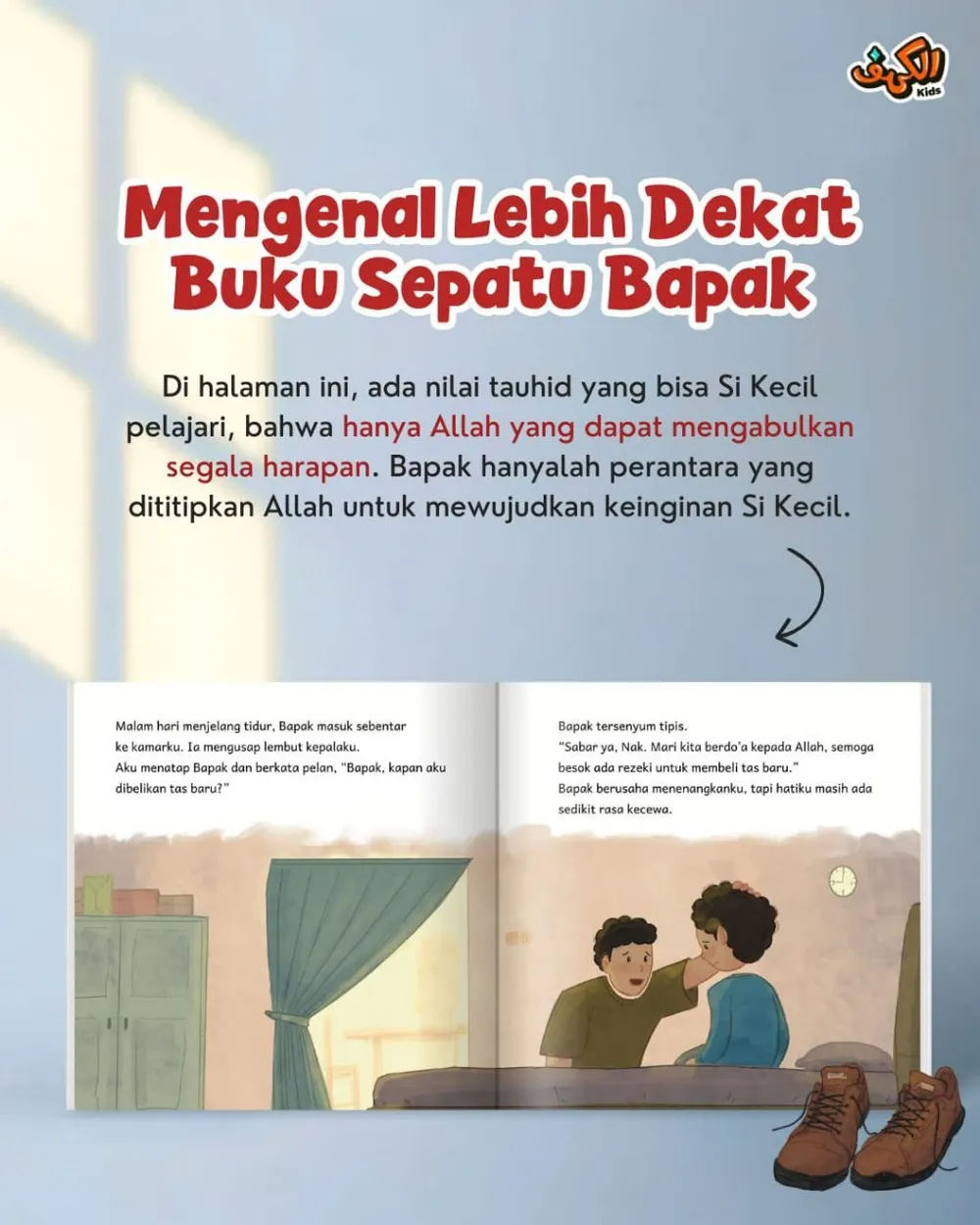 الكهف
Kids

Mengenal Lebih Dekat Buku Sepatu Bapak

Di halaman ini, ada nilai tauhid yang bisa Si Kecil pelajari, bahwa hanya Allah yang dapat mengabulkan segala harapan. Bapak hanyalah perantara yang dititipkan Allah untuk mewujudkan keinginan Si Kecil.

Malam hari menjelang tidur, Bapak masuk sebentar ke kamarku. Ia mengusap lembut kepalaku.
Aku menatap Bapak dan berkata pelan, "Bapak, kapan aku dibelikan tas baru?"

Bapak tersenyum tipis.
"Sabar ya, Nak. Mari kita berdo'a kepada Allah, semoga besok ada rezeki untuk membeli tas baru."
Bapak berusaha menenangkanku, tapi hatiku masih ada sedikit rasa kecewa.